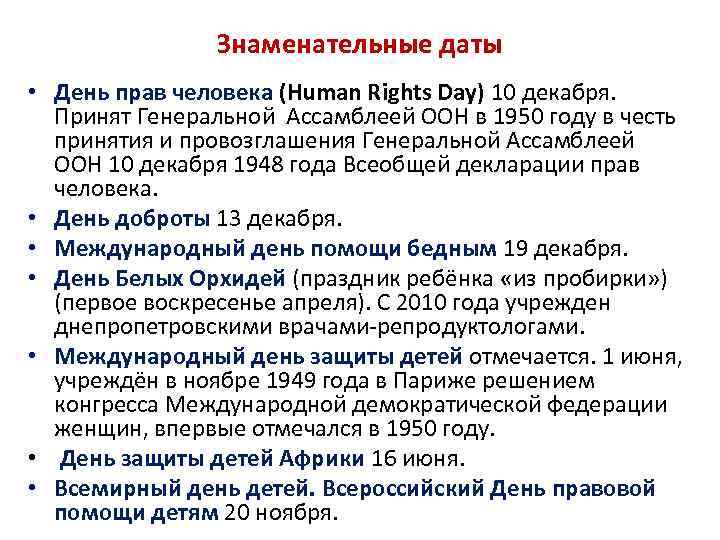 Знаменательные даты

• День прав человека (Human Rights Day) 10 декабря. Принят Генеральной Ассамблеей ООН в 1950 году в честь принятия и провозглашения Генеральной Ассамблеей ООН 10 декабря 1948 года Всеобщей декларации прав человека.
• День доброты 13 декабря.
• Международный день помощи бедным 19 декабря.
• День Белых Орхидей (праздник ребёнка «из пробирки») (первое воскресенье апреля). С 2010 года учрежден днепропетровскими врачами-репродуктологами.
• Международный день защиты детей отмечается. 1 июня, учреждён в ноябре 1949 года в Париже решением конгресса Международной демократической федерации женщин, впервые отмечался в 1950 году.
• День защиты детей Африки 16 июня.
• Всемирный день детей. Всероссийский День правовой помощи детям 20 ноября.